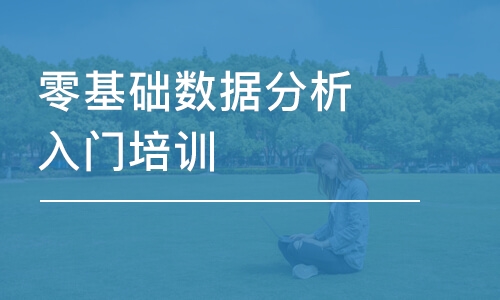 零基础数据分析
入门培训